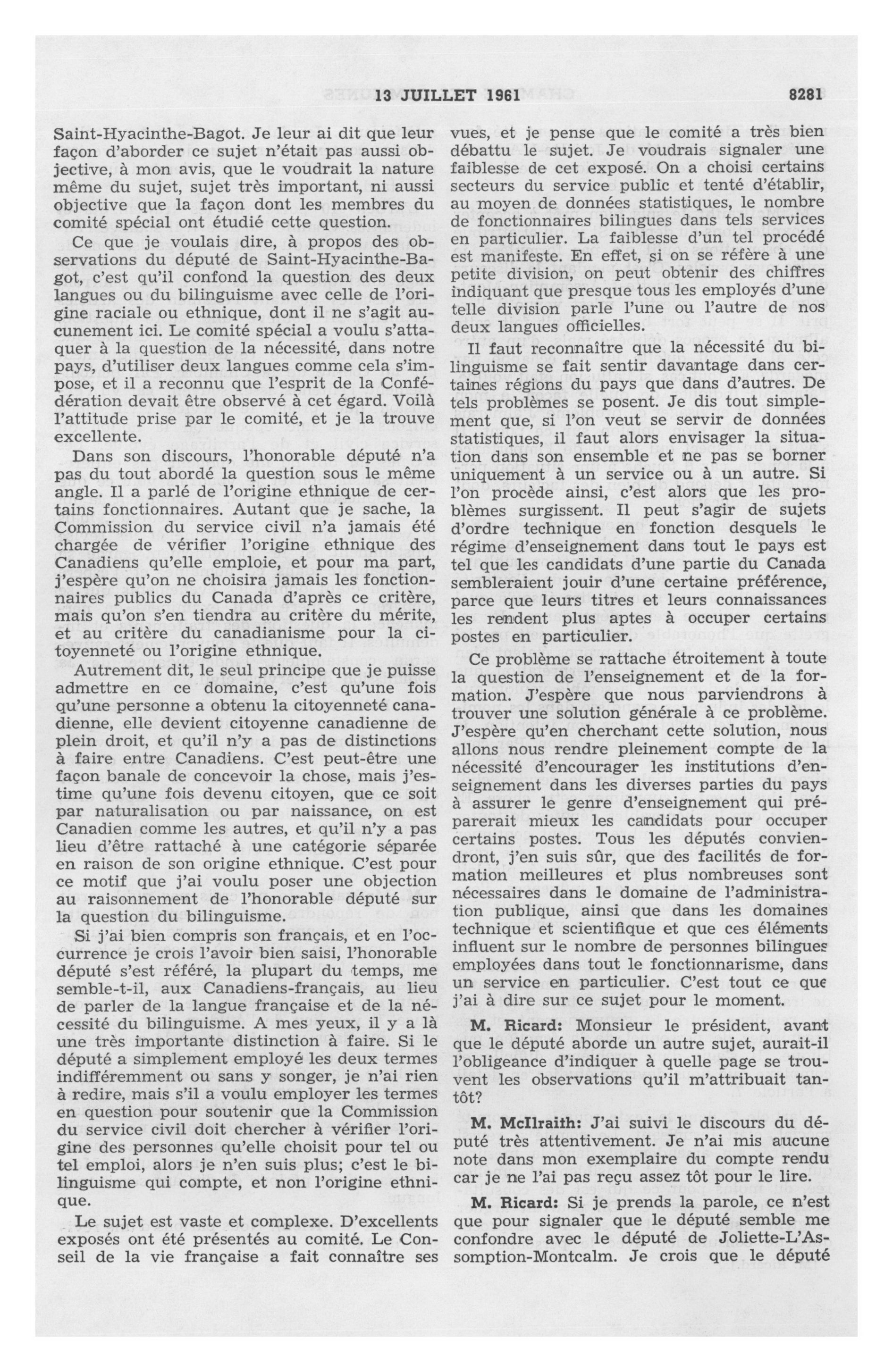 13 JUILLET 1961 8281

Saint-Hyacinthe-Bagot. Je leur ai dit que leur façon d'aborder ce sujet n'était pas aussi objective, à mon avis, que le voudrait la nature même du sujet, sujet très important, ni aussi objective que la façon dont les membres du comité spécial ont étudié cette question.

Ce que je voulais dire, à propos des observations du député de Saint-Hyacinthe-Bagot, c'est qu'il confond la question des deux langues ou du bilinguisme avec celle de l'origine raciale ou ethnique, dont il ne s'agit aucunement ici. Le comité spécial a voulu s'attaquer à la question de la nécessité, dans notre pays, d'utiliser deux langues comme cela s'impose, et il a reconnu que l'esprit de la Confédération devait être observé à cet égard. Voilà l'attitude prise par le comité, et je la trouve excellente.

Dans son discours, l'honorable député n'a pas du tout abordé la question sous le même angle. Il a parlé de l'origine ethnique de certains fonctionnaires. Autant que je sache, la Commission du service civil n'a jamais été chargée de vérifier l'origine ethnique des Canadiens qu'elle emploie, et pour ma part, j'espère qu'on ne choisira jamais les fonctionnaires publics du Canada d'après ce critère, mais qu'on s'en tiendra au critère du mérite, et au critère du canadianisme pour la citoyenneté ou l'origine ethnique.

Autrement dit, le seul principe que je puisse admettre en ce domaine, c'est qu'une fois qu'une personne a obtenu la citoyenneté canadienne, elle devient citoyenne canadienne de plein droit, et qu'il n'y a pas de distinctions à faire entre Canadiens. C'est peut-être une façon banale de concevoir la chose, mais j'estime qu'une fois devenu citoyen, que ce soit par naturalisation ou par naissance, on est Canadien comme les autres, et qu'il n'y a pas lieu d'être rattaché à une catégorie séparée en raison de son origine ethnique. C'est pour ce motif que j'ai voulu poser une objection au raisonnement de l'honorable député sur la question du bilinguisme.

Si j'ai bien compris son français, et en l'occurrence je crois l'avoir bien saisi, l'honorable député s'est référé, la plupart du temps, me semble-t-il, aux Canadiens-français, au lieu de parler de la langue française et de la nécessité du bilinguisme. A mes yeux, il y a là une très importante distinction à faire. Si le député a simplement employé les deux termes indifféremment ou sans y songer, je n'ai rien à redire, mais s'il a voulu employer les termes en question pour soutenir que la Commission du service civil doit chercher à vérifier l'origine des personnes qu'elle choisit pour tel ou tel emploi, alors je n'en suis plus; c'est le bilinguisme qui compte, et non l'origine ethnique.

Le sujet est vaste et complexe. D'excellents exposés ont été présentés au comité. Le Conseil de la vie française a fait connaître ses vues, et je pense que le comité a très bien débattu le sujet. Je voudrais signaler une faiblesse de cet exposé. On a choisi certains secteurs du service public et tenté d'établir, au moyen de données statistiques, le nombre de fonctionnaires bilingues dans tels services en particulier. La faiblesse d'un tel procédé est manifeste. En effet, si on se réfère à une petite division, on peut obtenir des chiffres indiquant que presque tous les employés d'une telle division parle l'une ou l'autre de nos deux langues officielles.

Il faut reconnaître que la nécessité du bilinguisme se fait sentir davantage dans certaines régions du pays que dans d'autres. De tels problèmes se posent. Je dis tout simplement que, si l'on veut se servir de données statistiques, il faut alors envisager la situation dans son ensemble et ne pas se borner uniquement à un service ou à un autre. Si l'on procède ainsi, c'est alors que les problèmes surgissent. Il peut s'agir de sujets d'ordre technique en fonction desquels le régime d'enseignement dans tout le pays est tel que les candidats d'une partie du Canada sembleraient jouir d'une certaine préférence, parce que leurs titres et leurs connaissances les rendent plus aptes à occuper certains postes en particulier.

Ce problème se rattache étroitement à toute la question de l'enseignement et de la formation. J'espère que nous parviendrons à trouver une solution générale à ce problème. J'espère qu'en cherchant cette solution, nous allons nous rendre pleinement compte de la nécessité d'encourager les institutions d'enseignement dans les diverses parties du pays à assurer le genre d'enseignement qui préparerait mieux les candidats pour occuper certains postes. Tous les députés conviendront, j'en suis sûr, que des facilités de formation meilleures et plus nombreuses sont nécessaires dans le domaine de l'administration publique, ainsi que dans les domaines technique et scientifique et que ces éléments influent sur le nombre de personnes bilingues employées dans tout le fonctionnarisme, dans un service en particulier. C'est tout ce que j'ai à dire sur ce sujet pour le moment.

M. Ricard: Monsieur le président, avant que le député aborde un autre sujet, aurait-il l'obligeance d'indiquer à quelle page se trouvent les observations qu'il m'attribuait tantôt?

M. McIlraith: J'ai suivi le discours du député très attentivement. Je n'ai mis aucune note dans mon exemplaire du compte rendu car je ne l'ai pas reçu assez tôt pour le lire.

M. Ricard: Si je prends la parole, ce n'est que pour signaler que le député semble me confondre avec le député de Joliette-L'Assomption-Montcalm. Je crois que le député